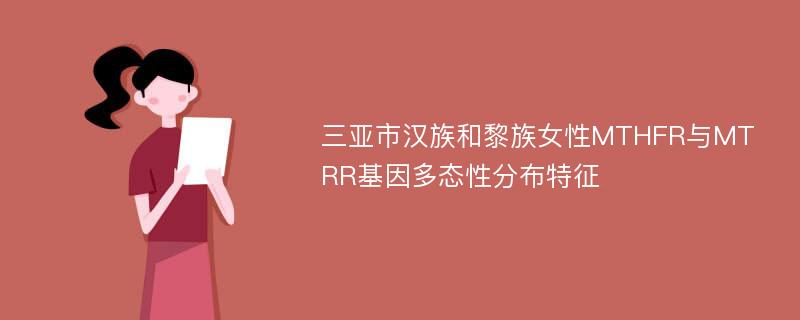 三亚市汉族和黎族女性MTHFR与MTRR基因多态性分布特征